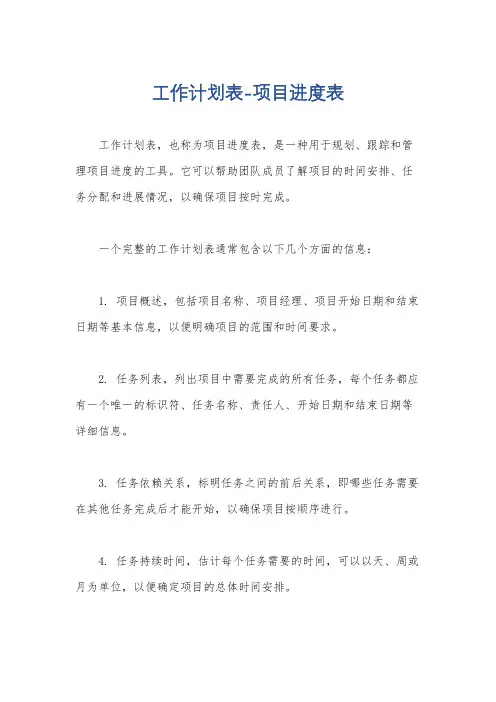 工作计划表-项目进度表

工作计划表，也称为项目进度表，是一种用于规划、跟踪和管理项目进度的工具。它可以帮助团队成员了解项目的时间安排、任务分配和进展情况，以确保项目按时完成。

一个完整的工作计划表通常包含以下几个方面的信息：

1. 项目概述，包括项目名称、项目经理、项目开始日期和结束日期等基本信息，以便明确项目的范围和时间要求。

2. 任务列表，列出项目中需要完成的所有任务，每个任务都应有一个唯一的标识符、任务名称、责任人、开始日期和结束日期等详细信息。

3. 任务依赖关系，标明任务之间的前后关系，即哪些任务需要在其他任务完成后才能开始，以确保项目按顺序进行。

4. 任务持续时间，估计每个任务需要的时间，可以以天、周或月为单位，以便确定项目的总体时间安排。